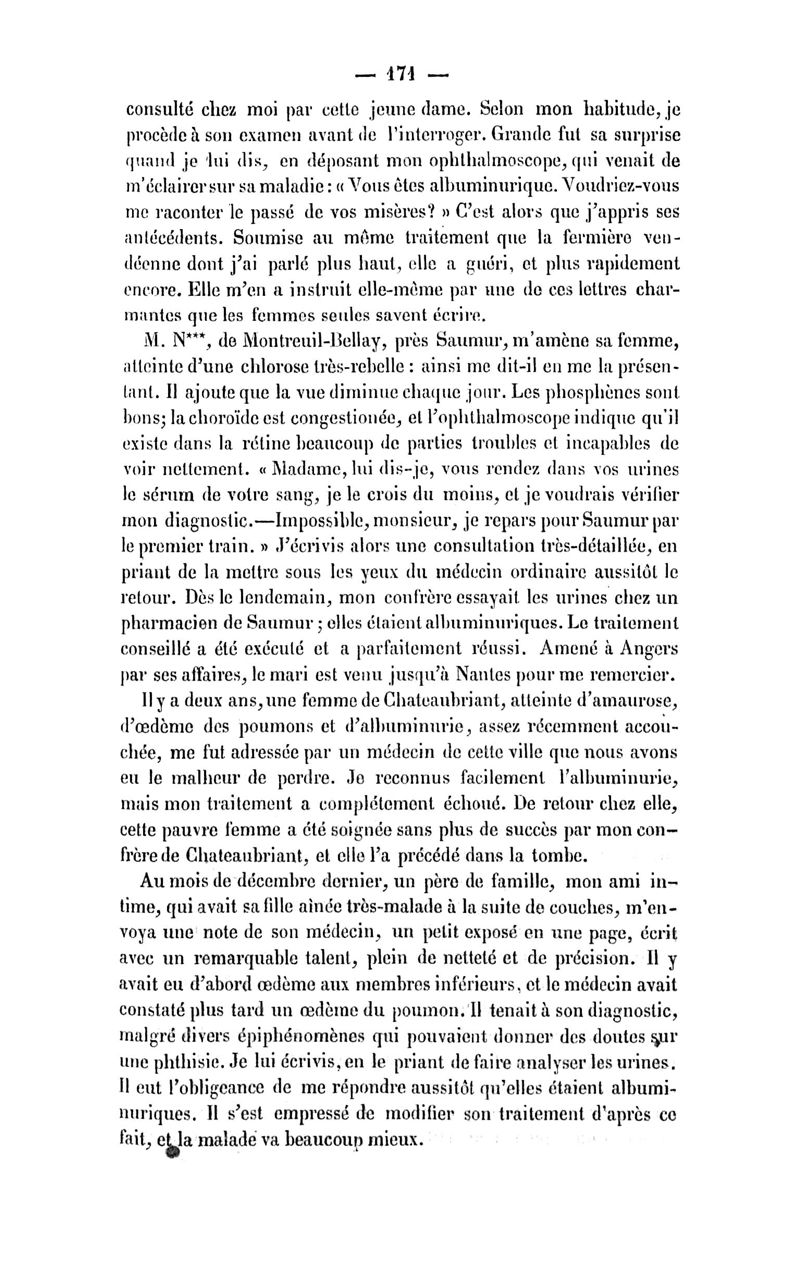 — 171 —

consulté chez moi par cette jeune dame. Selon mon habitude, je procède à son examen avant de l'interroger. Grande fut sa surprise quand je lui dis, en déposant mon ophthalmoscope, qui venait de m'éclairer sur sa maladie : « Vous êtes albuminurique. Voudriez-vous me raconter le passé de vos misères? » C'est alors que j'appris ses antécédents. Soumise au même traitement que la fermière vendéenne dont j'ai parlé plus haut, elle a guéri, et plus rapidement encore. Elle m'en a instruit elle-même par une de ces lettres charmantes que les femmes seules savent écrire.

M. N***, de Montreuil-Bellay, près Saumur, m'amène sa femme, atteinte d'une chlorose très-rebelle : ainsi me dit-il en me la présentant. Il ajoute que la vue diminue chaque jour. Les phosphènes sont bons; la choroïde est congestionée, et l'ophthalmoscope indique qu'il existe dans la rétine beaucoup de parties troubles et incapables de voir nettement. « Madame, lui dis-je, vous rendez dans vos urines le sérum de votre sang, je le crois du moins, et je voudrais vérifier mon diagnostic.—Impossible, monsieur, je repars pour Saumur par le premier train. » J'écrivis alors une consultation très-détaillée, en priant de la mettre sous les yeux du médecin ordinaire aussitôt le retour. Dès le lendemain, mon confrère essayait les urines chez un pharmacien de Saumur ; elles étaient albuminuriques. Le traitement conseillé a été exécuté et a parfaitement réussi. Amené à Angers par ses affaires, le mari est venu jusqu'à Nantes pour me remercier.

Il y a deux ans, une femme de Chateaubriant, atteinte d'amaurose, d'œdème des poumons et d'albuminurie, assez récemment accouchée, me fut adressée par un médecin de cette ville que nous avons eu le malheur de perdre. Je reconnus facilement l'albuminurie, mais mon traitement a complétement échoué. De retour chez elle, cette pauvre femme a été soignée sans plus de succès par mon confrère de Chateaubriant, et elle l'a précédé dans la tombe.

Au mois de décembre dernier, un père de famille, mon ami intime, qui avait sa fille aînée très-malade à la suite de couches, m'envoya une note de son médecin, un petit exposé en une page, écrit avec un remarquable talent, plein de netteté et de précision. Il y avait eu d'abord œdème aux membres inférieurs, et le médecin avait constaté plus tard un œdème du poumon. Il tenait à son diagnostic, malgré divers épiphénomènes qui pouvaient donner des doutes sur une phthisie. Je lui écrivis, en le priant de faire analyser les urines. Il eut l'obligeance de me répondre aussitôt qu'elles étaient albuminuriques. Il s'est empressé de modifier son traitement d'après ce fait, et la malade va beaucoup mieux.